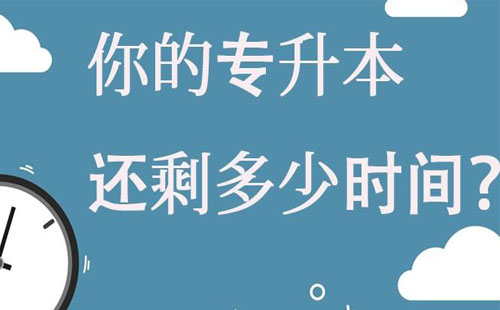 你的专升本
还剩多少时间?